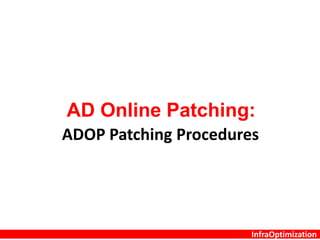 AD Online Patching:
ADOP Patching Procedures

InfraOptimization